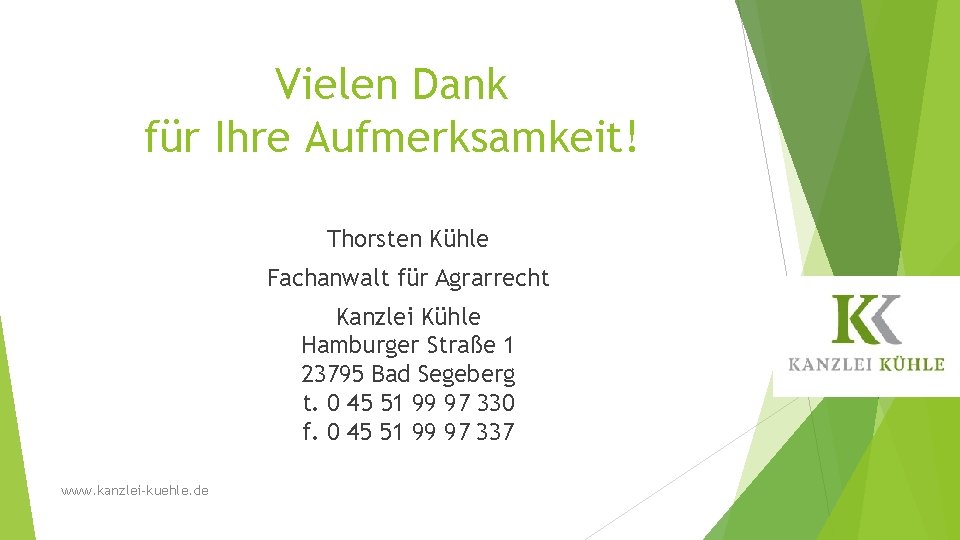 Vielen Dank
für Ihre Aufmerksamkeit!

Thorsten Kühle

Fachanwalt für Agrarrecht

Kanzlei Kühle
Hamburger Straße 1
23795 Bad Segeberg
t. 0 45 51 99 97 330
f. 0 45 51 99 97 337

KK
KANZLEI KÜHLE

www.kanzlei-kuehle.de